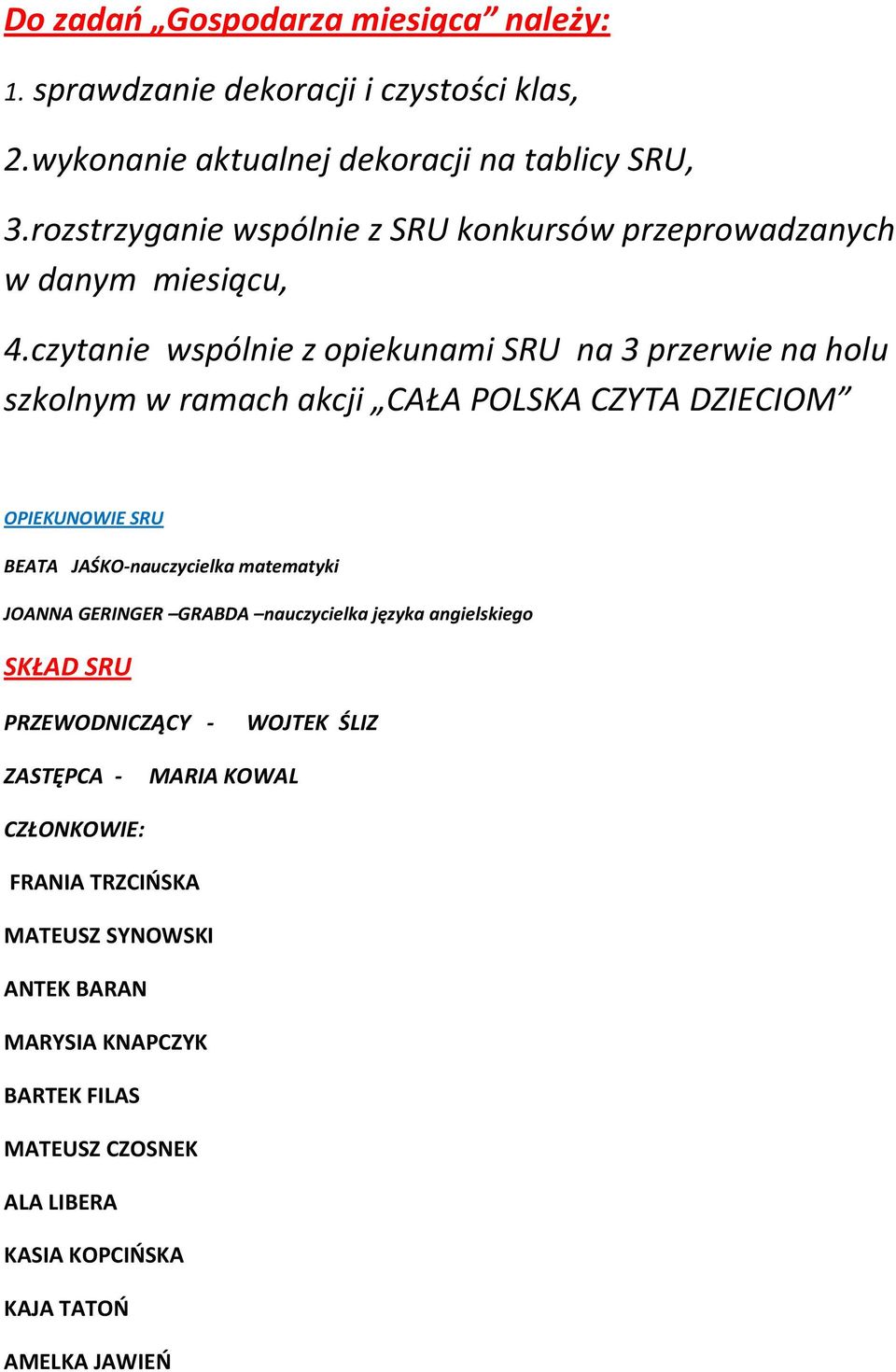 Do zadań „Gospodarza miesiąca” należy:

1. sprawdzanie dekoracji i czystości klas,

2.wykonanie aktualnej dekoracji na tablicy SRU,

3.rozstrzyganie wspólnie z SRU konkursów przeprowadzanych w danym miesiącu,

4.czytanie wspólnie z opiekunami SRU na 3 przerwie na holu szkolnym w ramach akcji „CAŁA POLSKA CZYTA DZIECIOM”

OPIEKUNOWIE SRU

BEATA JAŚKO-nauczycielka matematyki

JOANNA GERINGER –GRABDA –nauczycielka języka angielskiego

SKŁAD SRU

PRZEWODNICZĄCY - WOJTEK ŚLIZ

ZASTĘPCA - MARIA KOWAL

CZŁONKOWIE:

FRANIA TRZCIŃSKA

MATEUSZ SYNOWSKI

ANTEK BARAN

MARYSIA KNAPCZYK

BARTEK FILAS

MATEUSZ CZOSNEK

ALA LIBERA

KASIA KOPCIŃSKA

KAJA TATOŃ

AMELKA JAWIEŃ